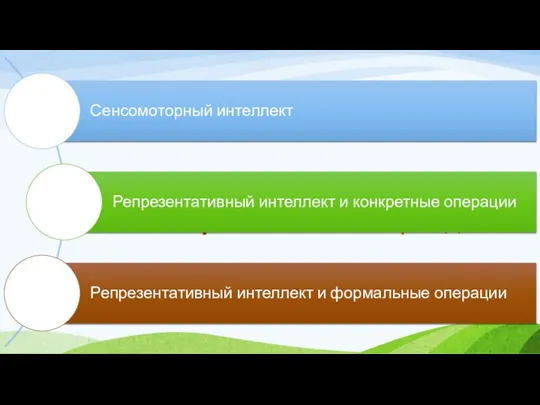 Сенсомоторный интеллект

Репрезентативный интеллект и конкретные операции

Репрезентативный интеллект и формальные операции